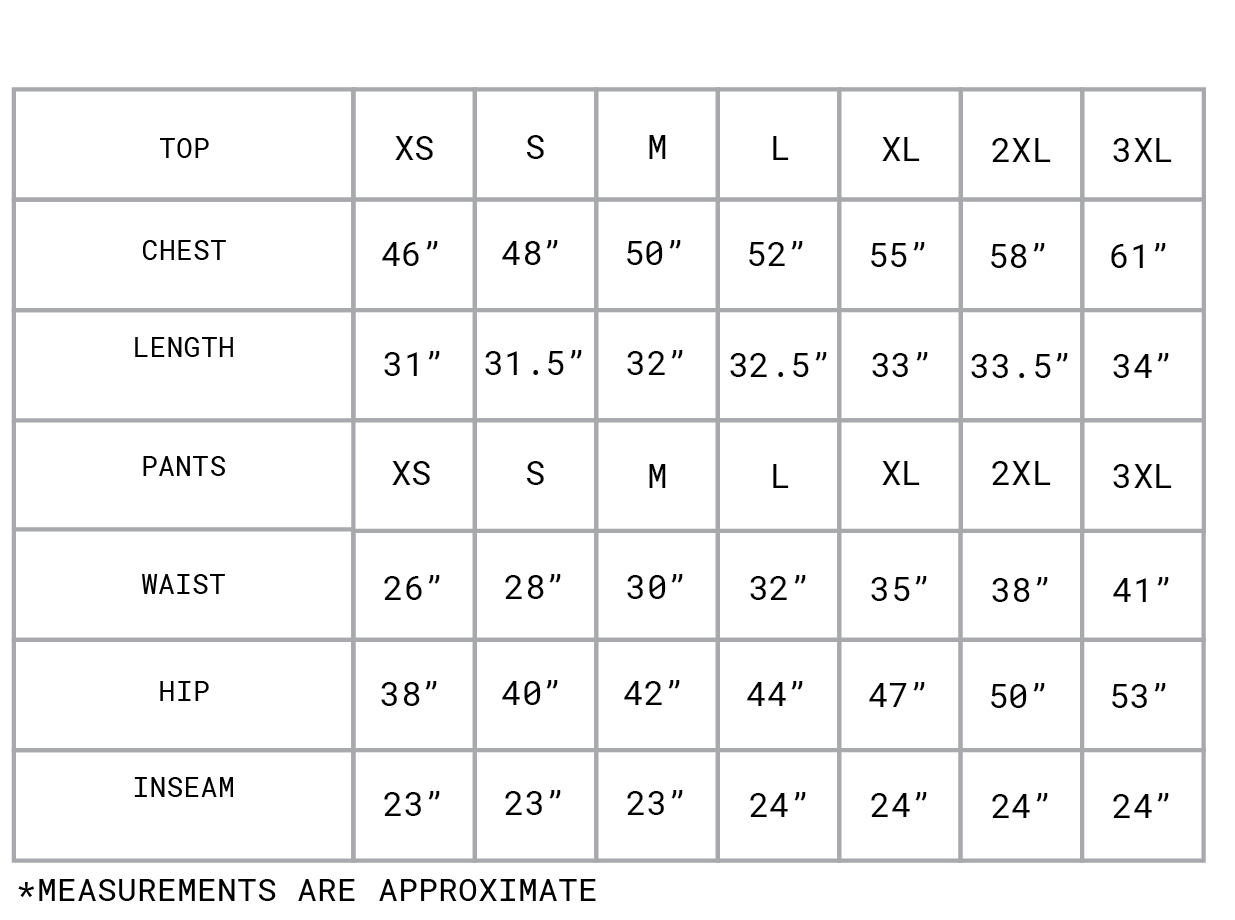 | TOP | XS | S | M | L | XL | 2XL | 3XL |
|---|---|---|---|---|---|---|---|
| CHEST | 46” | 48” | 50” | 52” | 55” | 58” | 61” |
| LENGTH | 31” | 31.5” | 32” | 32.5” | 33” | 33.5” | 34” |
| PANTS | XS | S | M | L | XL | 2XL | 3XL |
| WAIST | 26” | 28” | 30” | 32” | 35” | 38” | 41” |
| HIP | 38” | 40” | 42” | 44” | 47” | 50” | 53” |
| INSEAM | 23” | 23” | 23” | 24” | 24” | 24” | 24” |

*MEASUREMENTS ARE APPROXIMATE